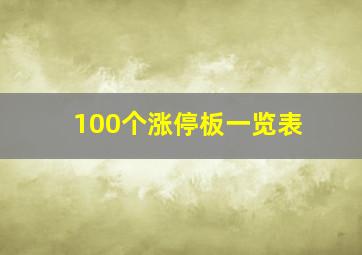 100个涨停板一览表